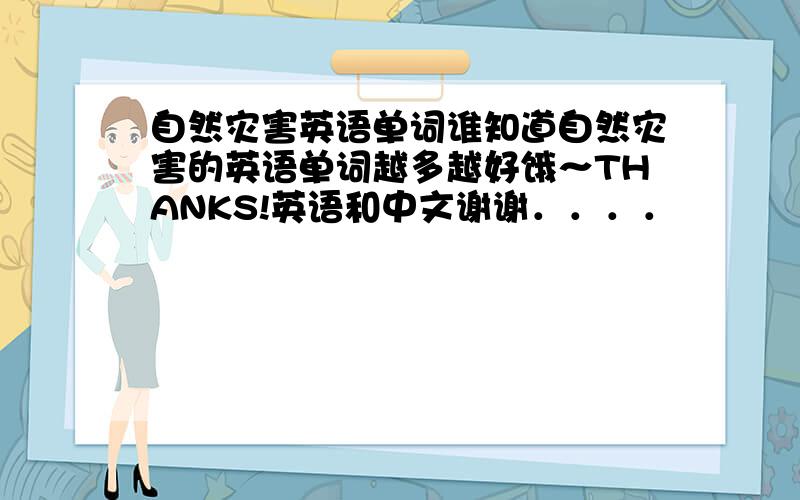 自然灾害英语单词谁知道自然灾害的英语单词越多越好饿~THANKS!英语和中文谢谢．．．．